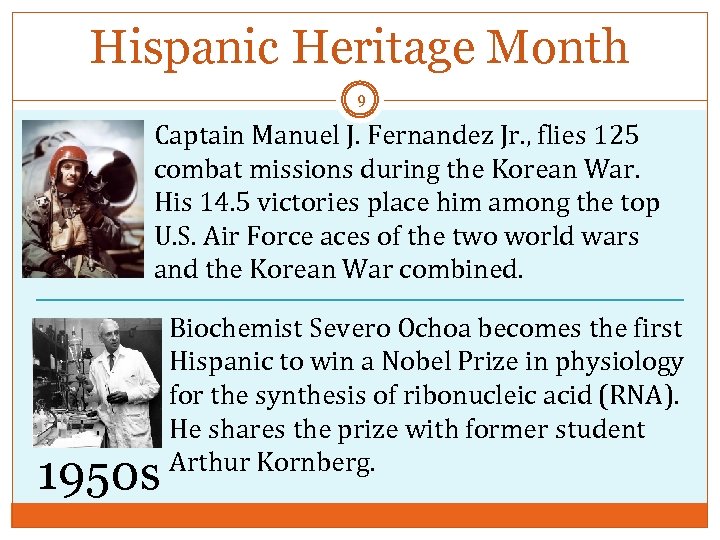 Hispanic Heritage Month

9

Captain Manuel J. Fernandez Jr., flies 125 combat missions during the Korean War. His 14.5 victories place him among the top U.S. Air Force aces of the two world wars and the Korean War combined.

Biochemist Severo Ochoa becomes the first Hispanic to win a Nobel Prize in physiology for the synthesis of ribonucleic acid (RNA). He shares the prize with former student Arthur Kornberg.

1950s